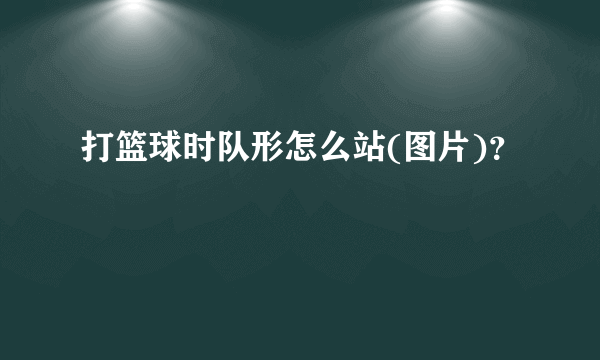 打篮球时队形怎么站(图片)?